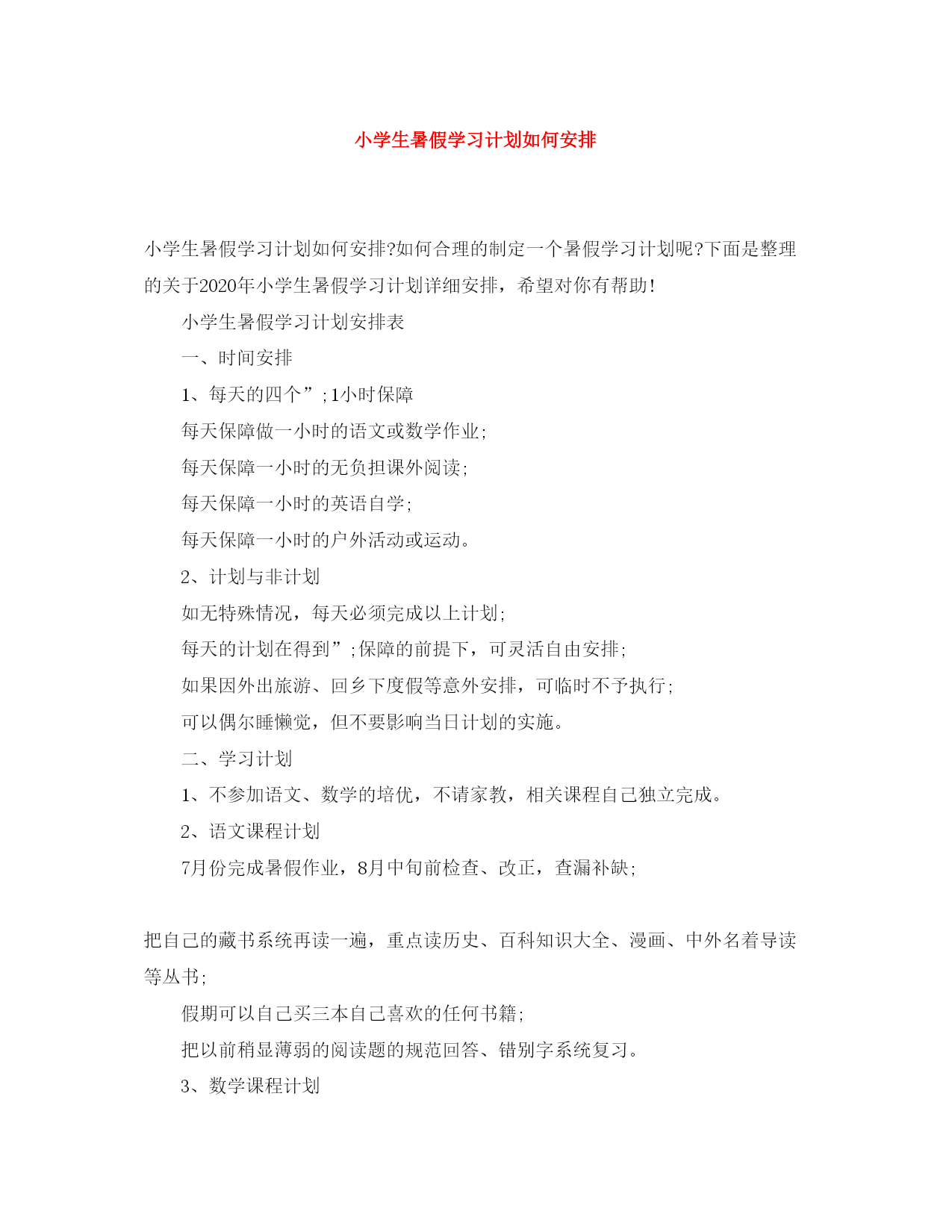 小学生暑假学习计划如何安排

小学生暑假学习计划如何安排?如何合理的制定一个暑假学习计划呢?下面是整理的关于2020年小学生暑假学习计划详细安排，希望对你有帮助!

小学生暑假学习计划安排表

一、时间安排

1、每天的四个”;1小时保障

每天保障做一小时的语文或数学作业;

每天保障一小时的无负担课外阅读;

每天保障一小时的英语自学;

每天保障一小时的户外活动或运动。

2、计划与非计划

如无特殊情况，每天必须完成以上计划;

每天的计划在得到”;保障的前提下，可灵活自由安排;

如果因外出旅游、回乡下度假等意外安排，可临时不予执行;

可以偶尔睡懒觉，但不要影响当日计划的实施。

二、学习计划

1、不参加语文、数学的培优，不请家教，相关课程自己独立完成。

2、语文课程计划

7月份完成暑假作业，8月中旬前检查、改正，查漏补缺;

把自己的藏书系统再读一遍，重点读历史、百科知识大全、漫画、中外名着导读等丛书;

假期可以自己买三本自己喜欢的任何书籍;

把以前稍显薄弱的阅读题的规范回答、错别字系统复习。

3、数学课程计划